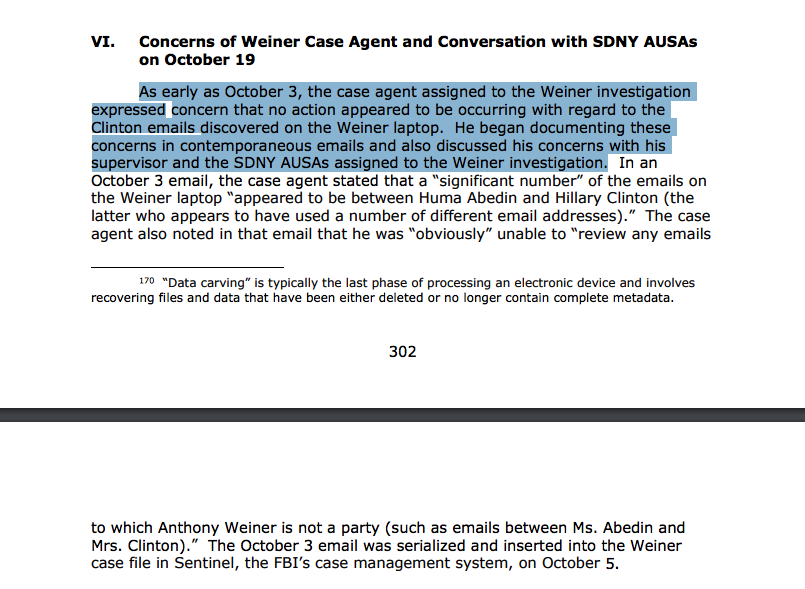 VI. Concerns of Weiner Case Agent and Conversation with SDNY AUSAs on October 19

As early as October 3, the case agent assigned to the Weiner investigation expressed concern that no action appeared to be occurring with regard to the Clinton emails discovered on the Weiner laptop. He began documenting these concerns in contemporaneous emails and also discussed his concerns with his supervisor and the SDNY AUSAs assigned to the Weiner investigation. In an October 3 email, the case agent stated that a "significant number" of the emails on the Weiner laptop "appeared to be between Huma Abedin and Hillary Clinton (the latter who appears to have used a number of different email addresses)." The case agent also noted in that email that he was "obviously" unable to "review any emails

$^{170}$ "Data carving" is typically the last phase of processing an electronic device and involves recovering files and data that have been either deleted or no longer contain complete metadata.

302

to which Anthony Weiner is not a party (such as emails between Ms. Abedin and Mrs. Clinton)." The October 3 email was serialized and inserted into the Weiner case file in Sentinel, the FBI's case management system, on October 5.